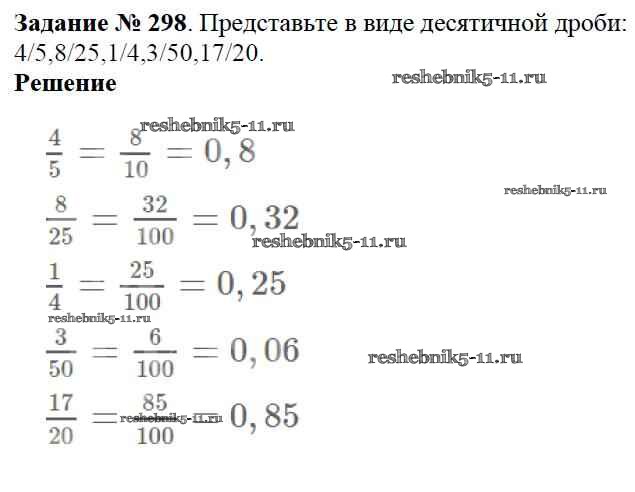 **Задание № 298**. Представьте в виде десятичной дроби: 4/5,8/25,1/4,3/50,17/20.

**Решение**

reshebnik5-11.ru

reshebnik5-11.ru

$\frac{4}{5} = \frac{8}{10} = 0,8$

reshebnik5-11.ru

$\frac{8}{25} = \frac{32}{100} = 0,32$

reshebnik5-11.ru

$\frac{1}{4} = \frac{25}{100} = 0,25$

reshebnik5-11.ru

$\frac{3}{50} = \frac{6}{100} = 0,06$

reshebnik5-11.ru

$\frac{17}{20} = \frac{85}{100} = 0,85$

reshebnik5-11.ru